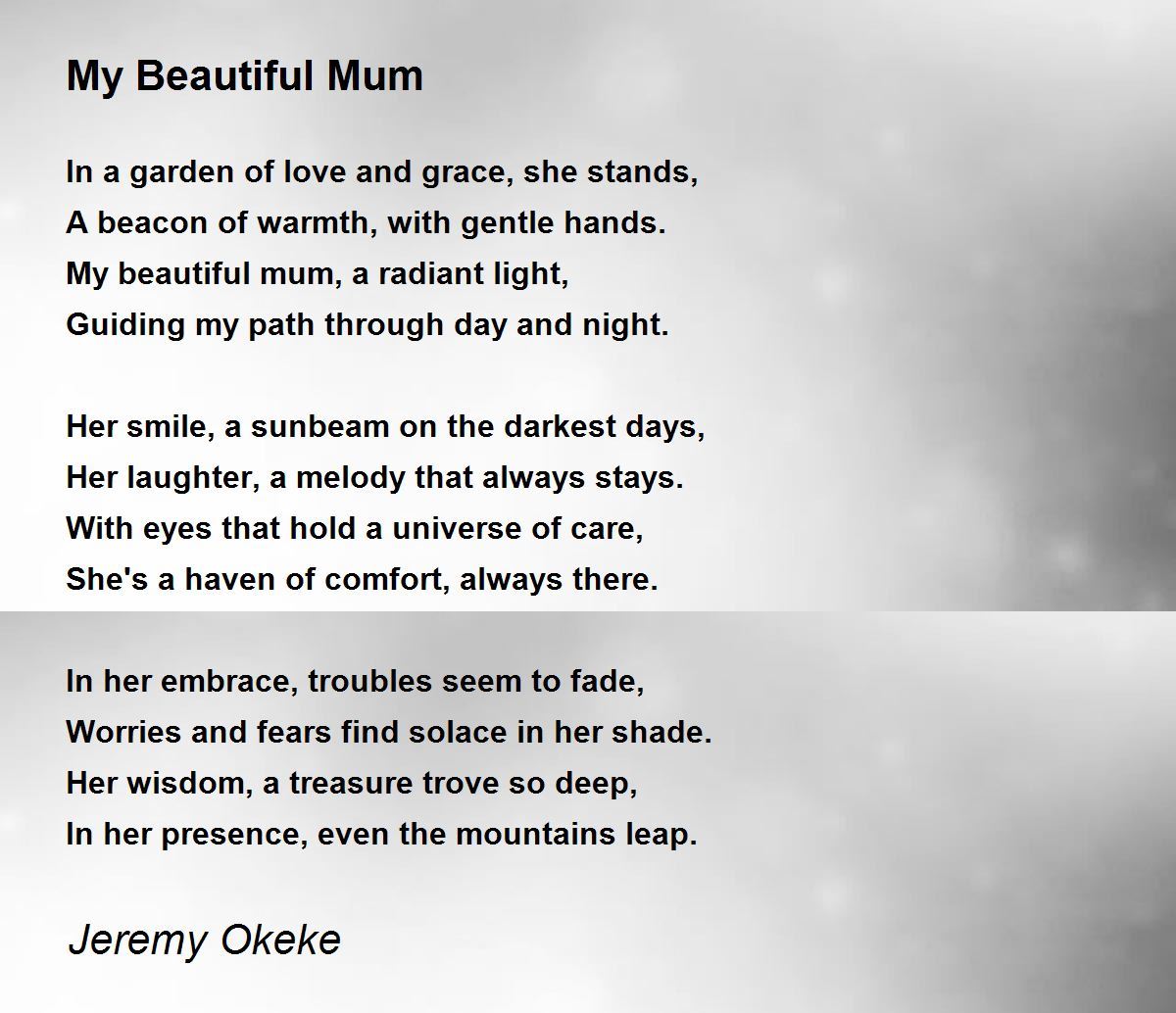 My Beautiful Mum

In a garden of love and grace, she stands,
A beacon of warmth, with gentle hands.
My beautiful mum, a radiant light,
Guiding my path through day and night.

Her smile, a sunbeam on the darkest days,
Her laughter, a melody that always stays.
With eyes that hold a universe of care,
She's a haven of comfort, always there.

In her embrace, troubles seem to fade,
Worries and fears find solace in her shade.
Her wisdom, a treasure trove so deep,
In her presence, even the mountains leap.

Jeremy Okeke